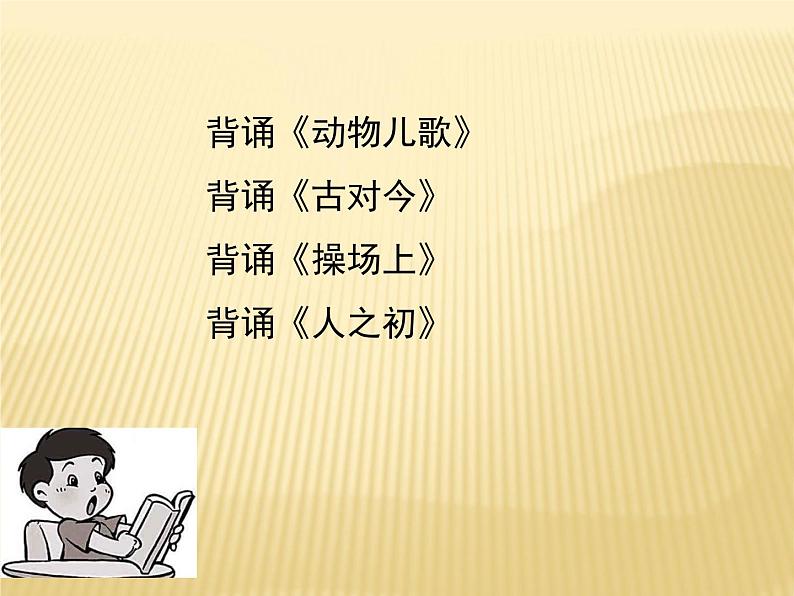 背诵《动物儿歌》
背诵《古对今》
背诵《操场上》
背诵《人之初》